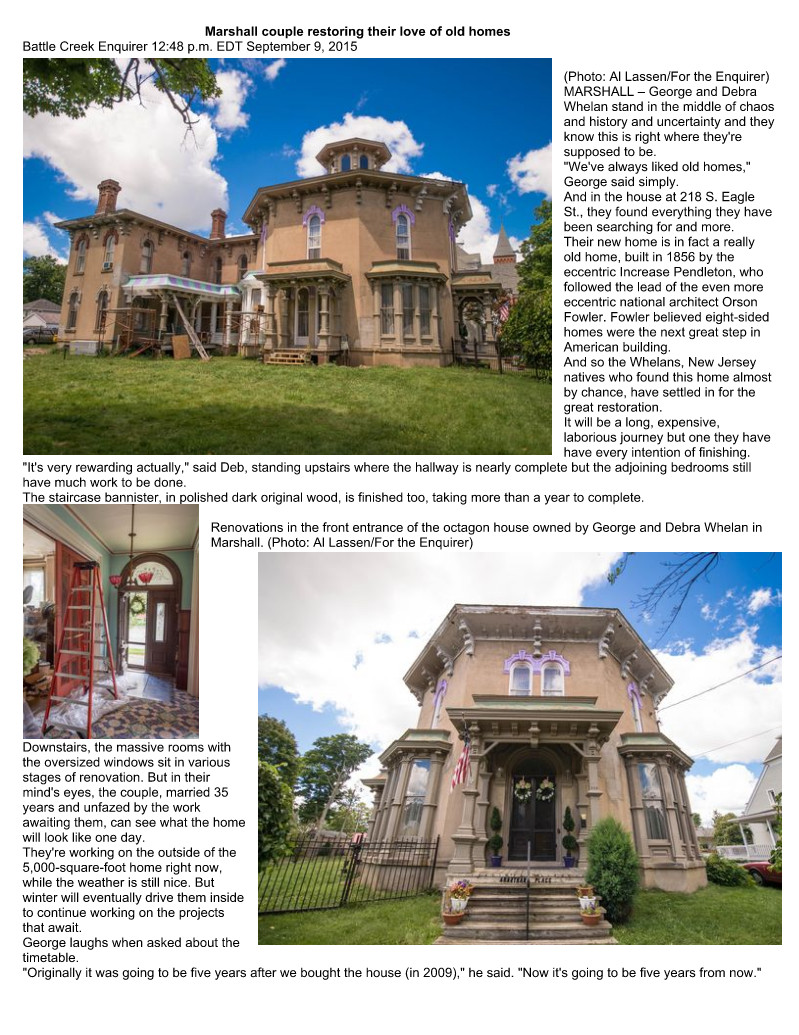 Marshall couple restoring their love of old homes
Battle Creek Enquirer 12:48 p.m. EDT September 9, 2015

(Photo: Al Lassen/For the Enquirer)
MARSHALL – George and Debra Whelan stand in the middle of chaos and history and uncertainty and they know this is right where they're supposed to be.
"We've always liked old homes," George said simply.
And in the house at 218 S. Eagle St., they found everything they have been searching for and more.
Their new home is in fact a really old home, built in 1856 by the eccentric Increase Pendleton, who followed the lead of the even more eccentric national architect Orson Fowler. Fowler believed eight-sided homes were the next great step in American building.
And so the Whelans, New Jersey natives who found this home almost by chance, have settled in for the great restoration.
It will be a long, expensive, laborious journey but one they have have every intention of finishing.
"It's very rewarding actually," said Deb, standing upstairs where the hallway is nearly complete but the adjoining bedrooms still have much work to be done.
The staircase bannister, in polished dark original wood, is finished too, taking more than a year to complete.

Renovations in the front entrance of the octagon house owned by George and Debra Whelan in Marshall. (Photo: Al Lassen/For the Enquirer)

Downstairs, the massive rooms with the oversized windows sit in various stages of renovation. But in their mind's eyes, the couple, married 35 years and unfazed by the work awaiting them, can see what the home will look like one day.
They're working on the outside of the 5,000-square-foot home right now, while the weather is still nice. But winter will eventually drive them inside to continue working on the projects that await.
George laughs when asked about the timetable.
"Originally it was going to be five years after we bought the house (in 2009)," he said. "Now it's going to be five years from now."